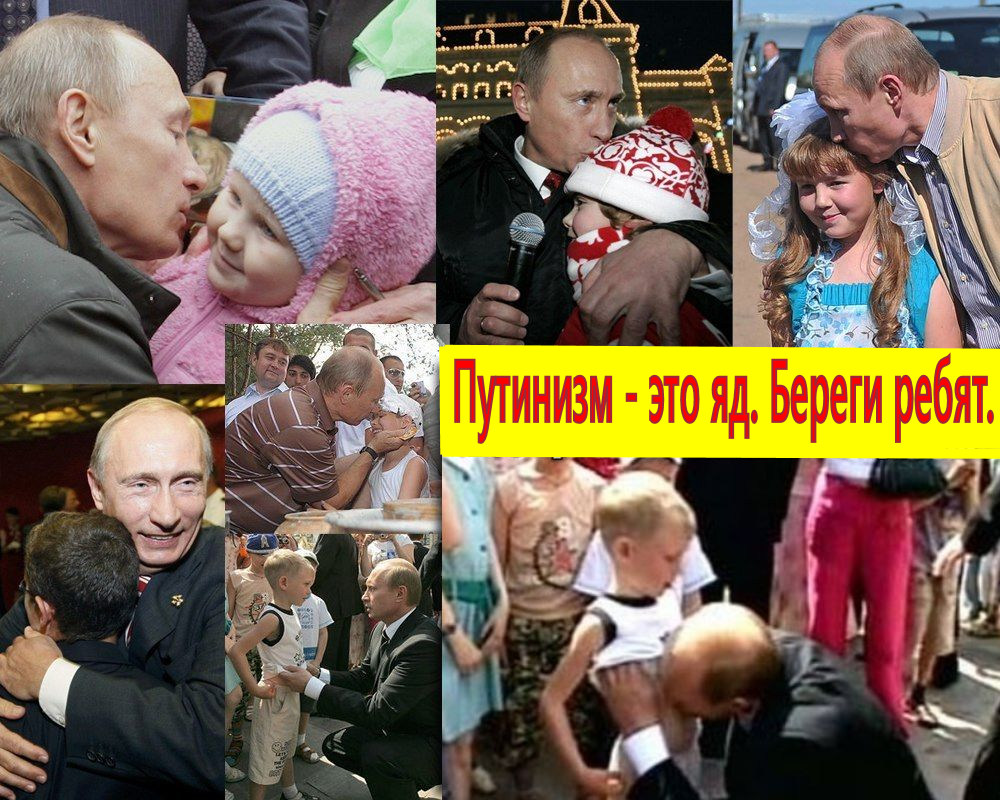 Путинизм - это яд. Береги ребят.